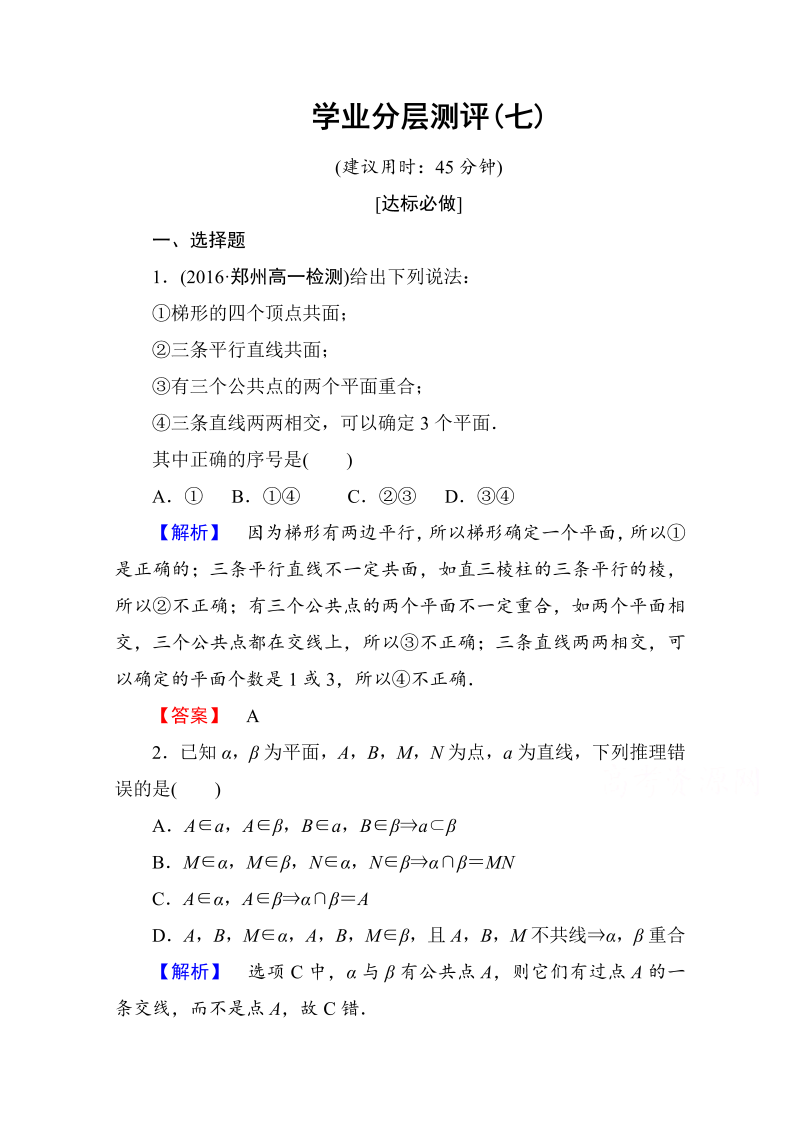 学业分层测评(七)

(建议用时：45 分钟)

[达标必做]

一、选择题

1．(2016·郑州高一检测)给出下列说法：

①梯形的四个顶点共面；

②三条平行直线共面；

③有三个公共点的两个平面重合；

④三条直线两两相交，可以确定 3 个平面.

其中正确的序号是(　　)

A．①　B．①④　　C．②③　　D．③④

【解析】　因为梯形有两边平行，所以梯形确定一个平面，所以①是正确的；三条平行直线不一定共面，如直三棱柱的三条平行的棱，所以②不正确；有三个公共点的两个平面不一定重合，如两个平面相交，三个公共点都在交线上，所以③不正确；三条直线两两相交，可以确定的平面个数是 1 或 3，所以④不正确.

【答案】　A

2．已知 $\alpha$，$\beta$ 为平面，$A$，$B$，$M$，$N$ 为点，$a$ 为直线，下列推理错误的是(　　)

A．$A\in a$，$A\in\beta$，$B\in a$，$B\in\beta\Rightarrow a\subset\beta$

B．$M\in\alpha$，$M\in\beta$，$N\in\alpha$，$N\in\beta\Rightarrow\alpha\cap\beta=MN$

C．$A\in\alpha$，$A\in\beta\Rightarrow\alpha\cap\beta=A$

D．$A$，$B$，$M\in\alpha$，$A$，$B$，$M\in\beta$，且 $A$，$B$，$M$ 不共线$\Rightarrow\alpha$，$\beta$ 重合

【解析】　选项 C 中，$\alpha$ 与 $\beta$ 有公共点 $A$，则它们有过点 $A$ 的一条交线，而不是点 $A$，故 C 错.